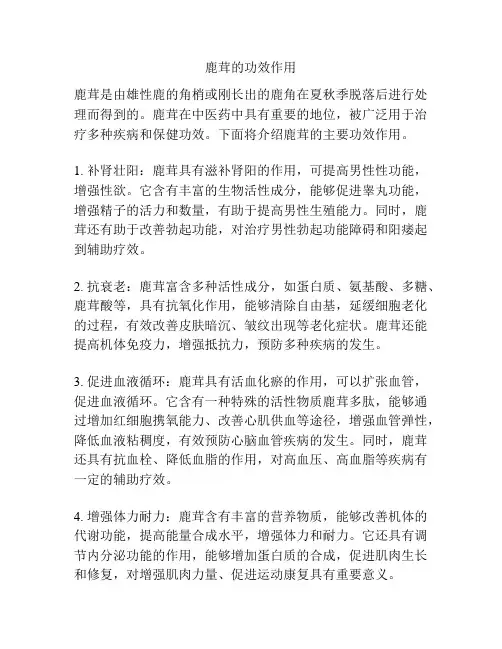 鹿茸的功效作用

鹿茸是由雄性鹿的角梢或刚长出的鹿角在夏秋季脱落后进行处理而得到的。鹿茸在中医药中具有重要的地位，被广泛用于治疗多种疾病和保健功效。下面将介绍鹿茸的主要功效作用。

1. 补肾壮阳：鹿茸具有滋补肾阳的作用，可提高男性性功能，增强性欲。它含有丰富的生物活性成分，能够促进睾丸功能，增强精子的活力和数量，有助于提高男性生殖能力。同时，鹿茸还有助于改善勃起功能，对治疗男性勃起功能障碍和阳痿起到辅助疗效。

2. 抗衰老：鹿茸富含多种活性成分，如蛋白质、氨基酸、多糖、鹿茸酸等，具有抗氧化作用，能够清除自由基，延缓细胞老化的过程，有效改善皮肤暗沉、皱纹出现等老化症状。鹿茸还能提高机体免疫力，增强抵抗力，预防多种疾病的发生。

3. 促进血液循环：鹿茸具有活血化瘀的作用，可以扩张血管，促进血液循环。它含有一种特殊的活性物质鹿茸多肽，能够通过增加红细胞携氧能力、改善心肌供血等途径，增强血管弹性，降低血液粘稠度，有效预防心脑血管疾病的发生。同时，鹿茸还具有抗血栓、降低血脂的作用，对高血压、高血脂等疾病有一定的辅助疗效。

4. 增强体力耐力：鹿茸含有丰富的营养物质，能够改善机体的代谢功能，提高能量合成水平，增强体力和耐力。它还具有调节内分泌功能的作用，能够增加蛋白质的合成，促进肌肉生长和修复，对增强肌肉力量、促进运动康复具有重要意义。